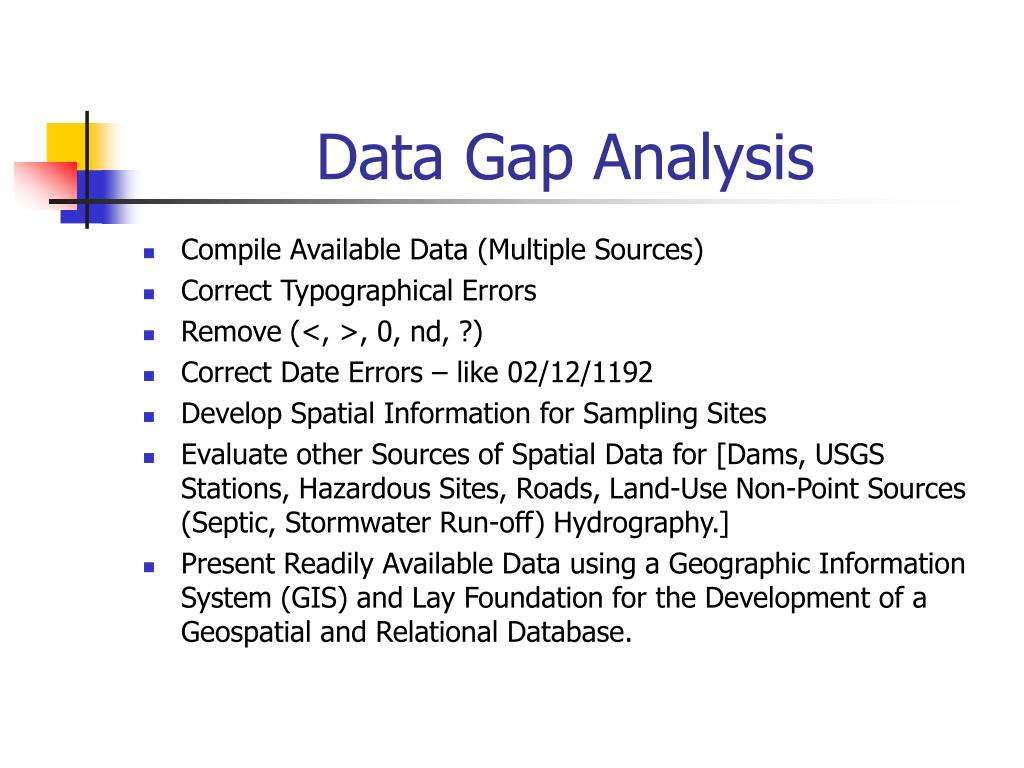 Data Gap Analysis

- Compile Available Data (Multiple Sources)
- Correct Typographical Errors
- Remove (<, >, 0, nd, ?)
- Correct Date Errors – like 02/12/1192
- Develop Spatial Information for Sampling Sites
- Evaluate other Sources of Spatial Data for [Dams, USGS Stations, Hazardous Sites, Roads, Land-Use Non-Point Sources (Septic, Stormwater Run-off) Hydrography.]
- Present Readily Available Data using a Geographic Information System (GIS) and Lay Foundation for the Development of a Geospatial and Relational Database.